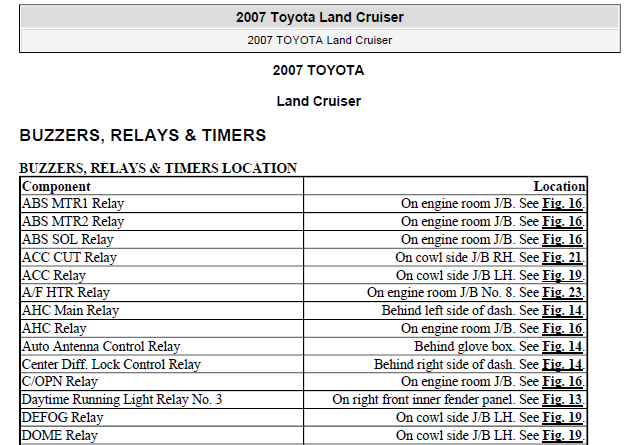 2007 Toyota Land Cruiser

2007 TOYOTA Land Cruiser

2007 TOYOTA

Land Cruiser

BUZZERS, RELAYS & TIMERS

BUZZERS, RELAYS & TIMERS LOCATION

| Component | Location |
|---|---|
| ABS MTR1 Relay | On engine room J/B. See Fig. 16. |
| ABS MTR2 Relay | On engine room J/B. See Fig. 16. |
| ABS SOL Relay | On engine room J/B. See Fig. 16. |
| ACC CUT Relay | On cowl side J/B RH. See Fig. 21. |
| ACC Relay | On cowl side J/B LH. See Fig. 19. |
| A/F HTR Relay | On engine room J/B No. 8. See Fig. 23. |
| AHC Main Relay | Behind left side of dash. See Fig. 14. |
| AHC Relay | On engine room J/B. See Fig. 16. |
| Auto Antenna Control Relay | Behind glove box. See Fig. 14. |
| Center Diff. Lock Control Relay | Behind right side of dash. See Fig. 14. |
| C/OPN Relay | On engine room J/B. See Fig. 16. |
| Daytime Running Light Relay No. 3 | On right front inner fender panel. See Fig. 13. |
| DEFOG Relay | On cowl side J/B LH. See Fig. 19. |
| DOME Relay | On cowl side J/B LH. See Fig. 19. |